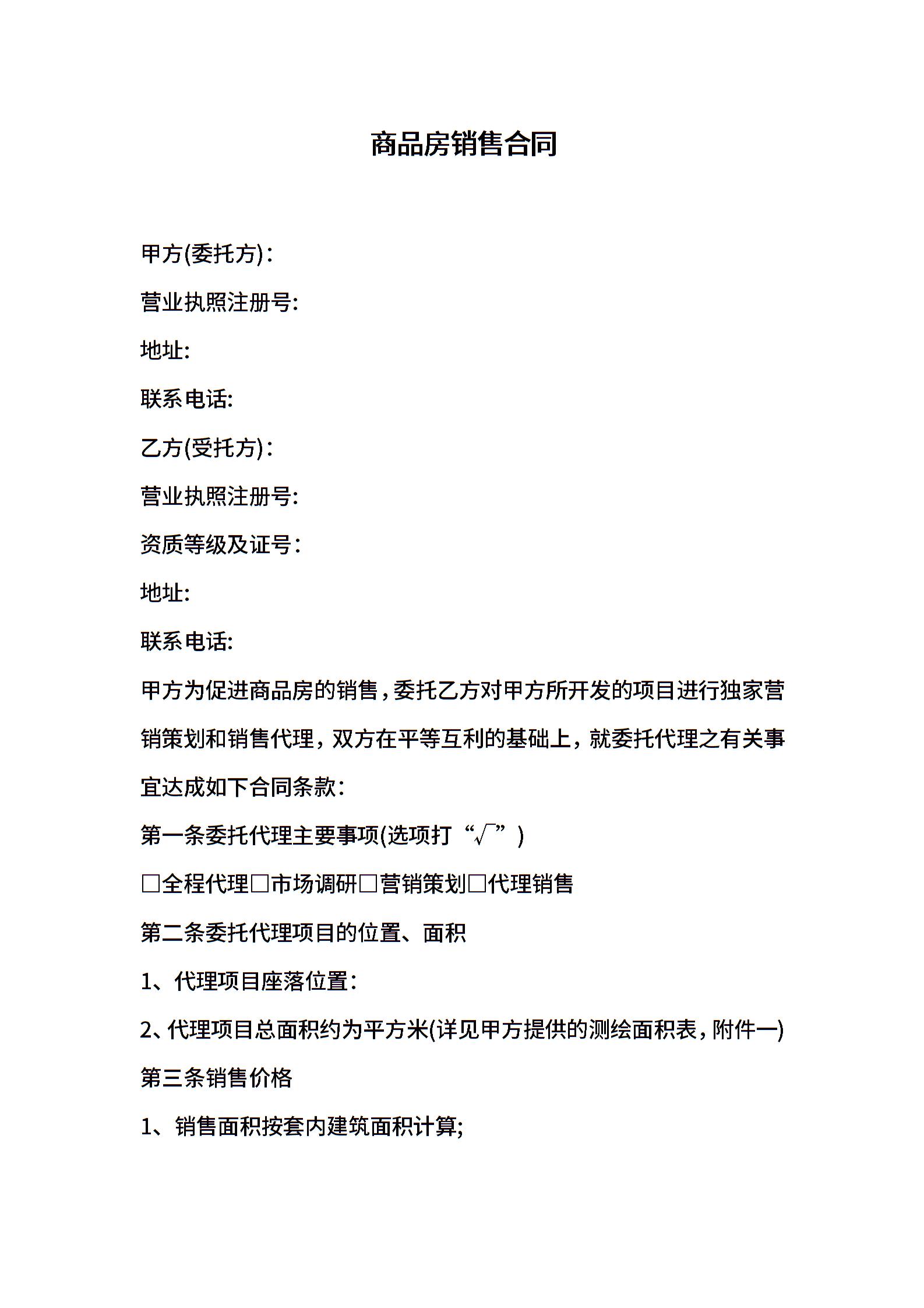 商品房销售合同

甲方(委托方)：

营业执照注册号:

地址:

联系电话:

乙方(受托方)：

营业执照注册号:

资质等级及证号：

地址:

联系电话:

甲方为促进商品房的销售，委托乙方对甲方所开发的项目进行独家营销策划和销售代理，双方在平等互利的基础上，就委托代理之有关事宜达成如下合同条款：

第一条委托代理主要事项(选项打“√”)

□全程代理□市场调研□营销策划□代理销售

第二条委托代理项目的位置、面积

1、代理项目座落位置：

2、代理项目总面积约为平方米(详见甲方提供的测绘面积表，附件一)

第三条销售价格

1、销售面积按套内建筑面积计算;